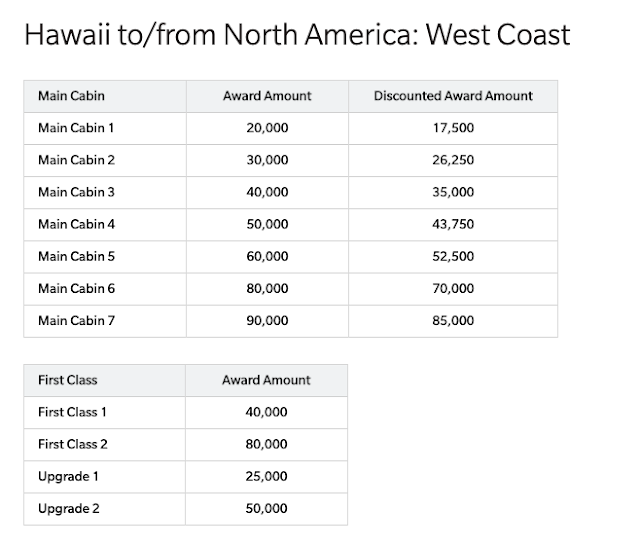 Hawaii to/from North America: West Coast

| Main Cabin | Award Amount | Discounted Award Amount |
|---|---|---|
| Main Cabin 1 | 20,000 | 17,500 |
| Main Cabin 2 | 30,000 | 26,250 |
| Main Cabin 3 | 40,000 | 35,000 |
| Main Cabin 4 | 50,000 | 43,750 |
| Main Cabin 5 | 60,000 | 52,500 |
| Main Cabin 6 | 80,000 | 70,000 |
| Main Cabin 7 | 90,000 | 85,000 |

| First Class | Award Amount |
|---|---|
| First Class 1 | 40,000 |
| First Class 2 | 80,000 |
| Upgrade 1 | 25,000 |
| Upgrade 2 | 50,000 |